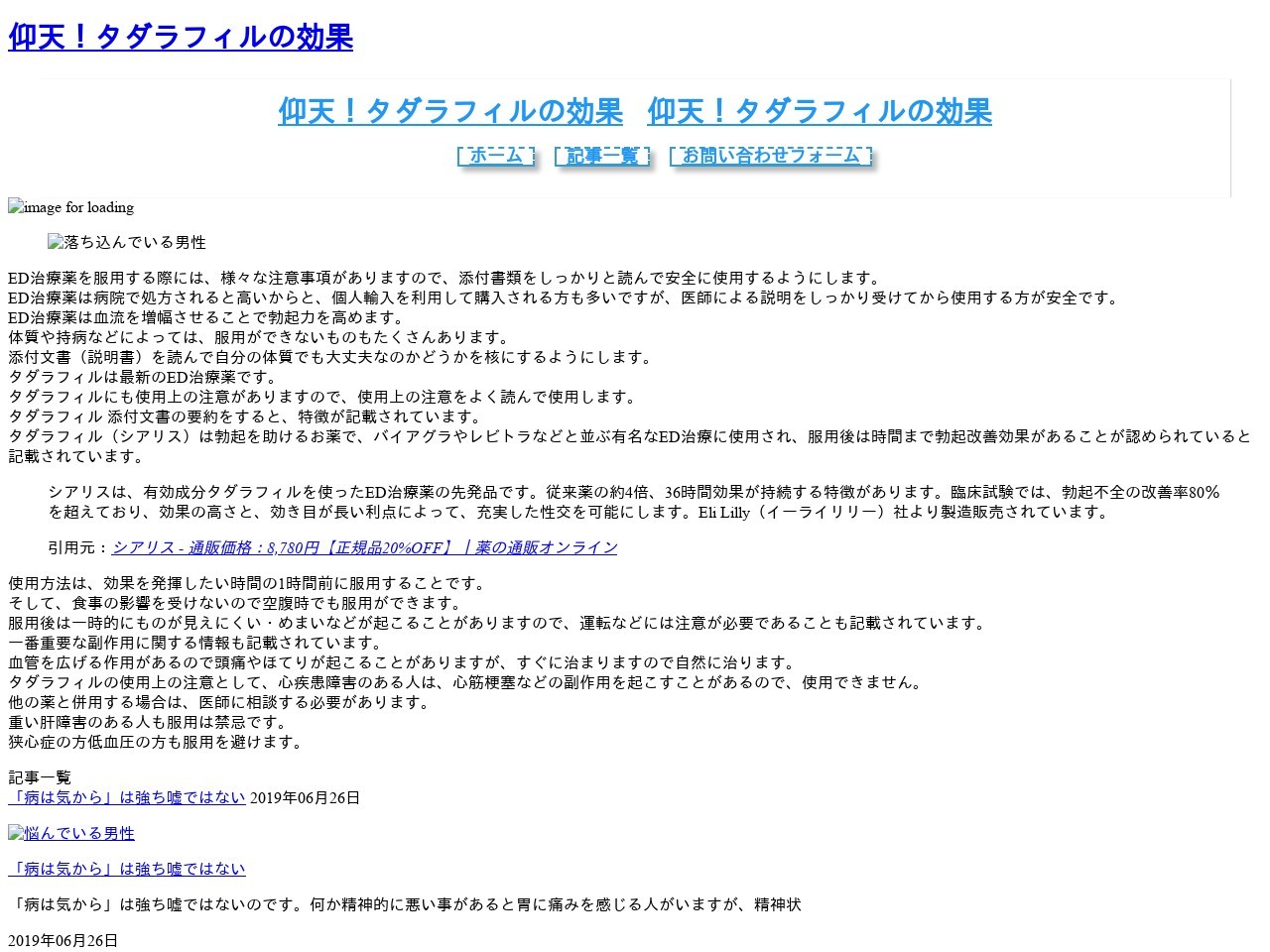 仰天！タダラフィルの効果

仰天！タダラフィルの効果　仰天！タダラフィルの効果

ホーム　記事一覧　お問い合わせフォーム

image for loading

落ち込んでいる男性

ED治療薬を服用する際には、様々な注意事項がありますので、添付書類をしっかりと読んで安全に使用するようにします。
ED治療薬は病院で処方されると高いからと、個人輸入を利用して購入される方も多いですが、医師による説明をしっかり受けてから使用する方が安全です。
ED治療薬は血流を増幅させることで勃起力を高めます。
体質や持病などによっては、服用ができないものもたくさんあります。
添付文書（説明書）を読んで自分の体質でも大丈夫なのかどうかを核にするようにします。
タダラフィルは最新のED治療薬です。
タダラフィルにも使用上の注意がありますので、使用上の注意をよく読んで使用します。
タダラフィル 添付文書の要約をすると、特徴が記載されています。
タダラフィル（シアリス）は勃起を助けるお薬で、バイアグラやレビトラなどと並ぶ有名なED治療に使用され、服用後は時間まで勃起改善効果があることが認められていると記載されています。

シアリスは、有効成分タダラフィルを使ったED治療薬の先発品です。従来薬の約4倍、36時間効果が持続する特徴があります。臨床試験では、勃起不全の改善率80%を超えており、効果の高さと、効き目が長い利点によって、充実した性交を可能にします。Eli Lilly（イーライリリー）社より製造販売されています。

引用元：シアリス - 通販価格：8,780円【正規品20%OFF】｜薬の通販オンライン

使用方法は、効果を発揮したい時間の1時間前に服用することです。
そして、食事の影響を受けないので空腹時でも服用ができます。
服用後は一時的にものが見えにくい・めまいなどが起こることがありますので、運転などには注意が必要であることも記載されています。
一番重要な副作用に関する情報も記載されています。
血管を広げる作用があるので頭痛やほてりが起こることがありますが、すぐに治まりますので自然に治ります。
タダラフィルの使用上の注意として、心疾患障害のある人は、心筋梗塞などの副作用を起こすことがあるので、使用できません。
他の薬と併用する場合は、医師に相談する必要があります。
重い肝障害のある人も服用は禁忌です。
狭心症の方低血圧の方も服用を避けます。

記事一覧
「病は気から」は強ち嘘ではない 2019年06月26日

悩んでいる男性

「病は気から」は強ち嘘ではない

「病は気から」は強ち嘘ではないのです。何か精神的に悪い事があると胃に痛みを感じる人がいますが、精神状

2019年06月26日